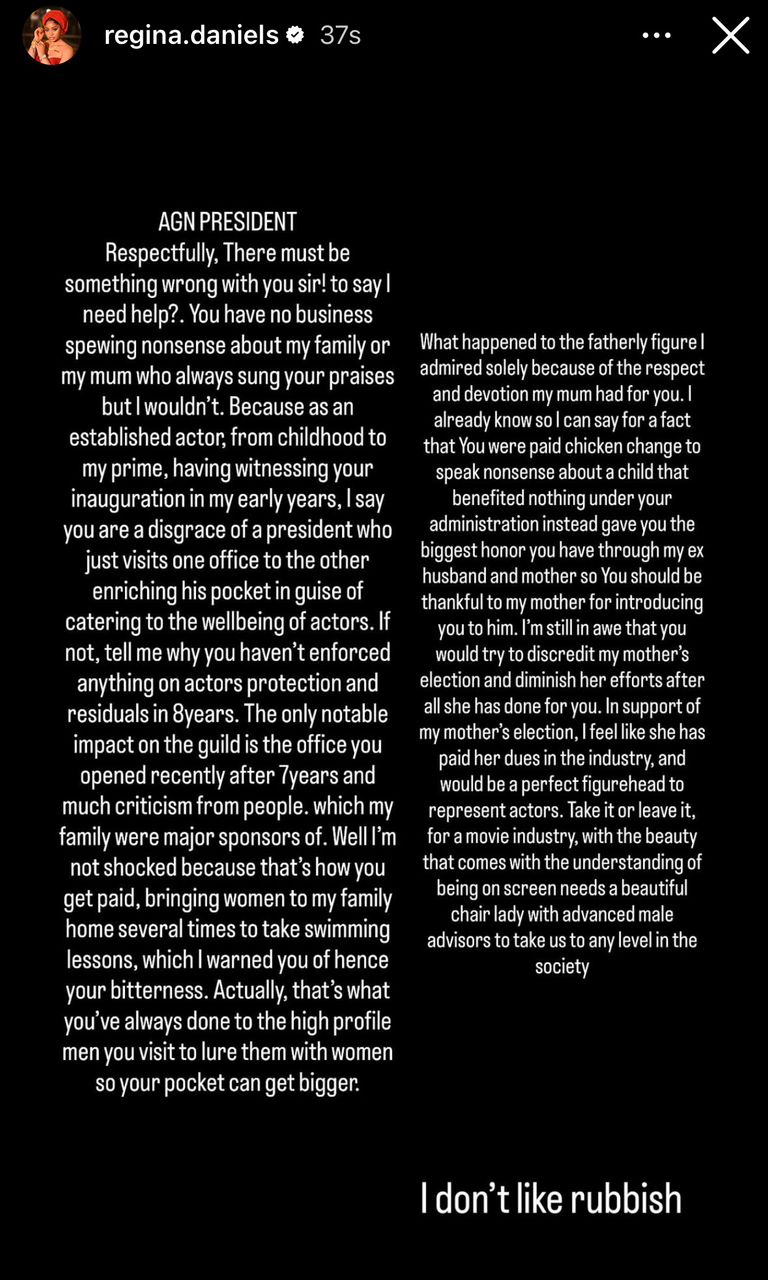 regina.daniels 37s

AGN PRESIDENT
Respectfully, There must be something wrong with you sir! to say I need help?. You have no business spewing nonsense about my family or my mum who always sung your praises but I wouldn't. Because as an established actor, from childhood to my prime, having witnessing your inauguration in my early years, I say you are a disgrace of a president who just visits one office to the other enriching his pocket in guise of catering to the wellbeing of actors. If not, tell me why you haven't enforced anything on actors protection and residuals in 8years. The only notable impact on the guild is the office you opened recently after 7years and much criticism from people. which my family were major sponsors of. Well I'm not shocked because that's how you get paid, bringing women to my family home several times to take swimming lessons, which I warned you of hence your bitterness. Actually, that's what you've always done to the high profile men you visit to lure them with women so your pocket can get bigger.

What happened to the fatherly figure I admired solely because of the respect and devotion my mum had for you. I already know so I can say for a fact that You were paid chicken change to speak nonsense about a child that benefited nothing under your administration instead gave you the biggest honor you have through my ex husband and mother so You should be thankful to my mother for introducing you to him. I'm still in awe that you would try to discredit my mother's election and diminish her efforts after all she has done for you. In support of my mother's election, I feel like she has paid her dues in the industry, and would be a perfect figurehead to represent actors. Take it or leave it, for a movie industry, with the beauty that comes with the understanding of being on screen needs a beautiful chair lady with advanced male advisors to take us to any level in the society

I don't like rubbish